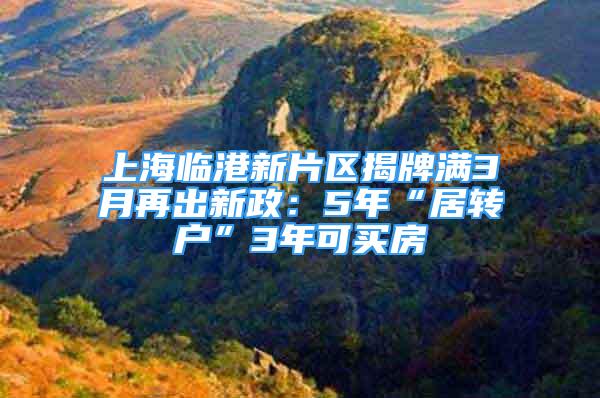 上海临港新片区揭牌满3月再出新政：5年“居转户”3年可买房